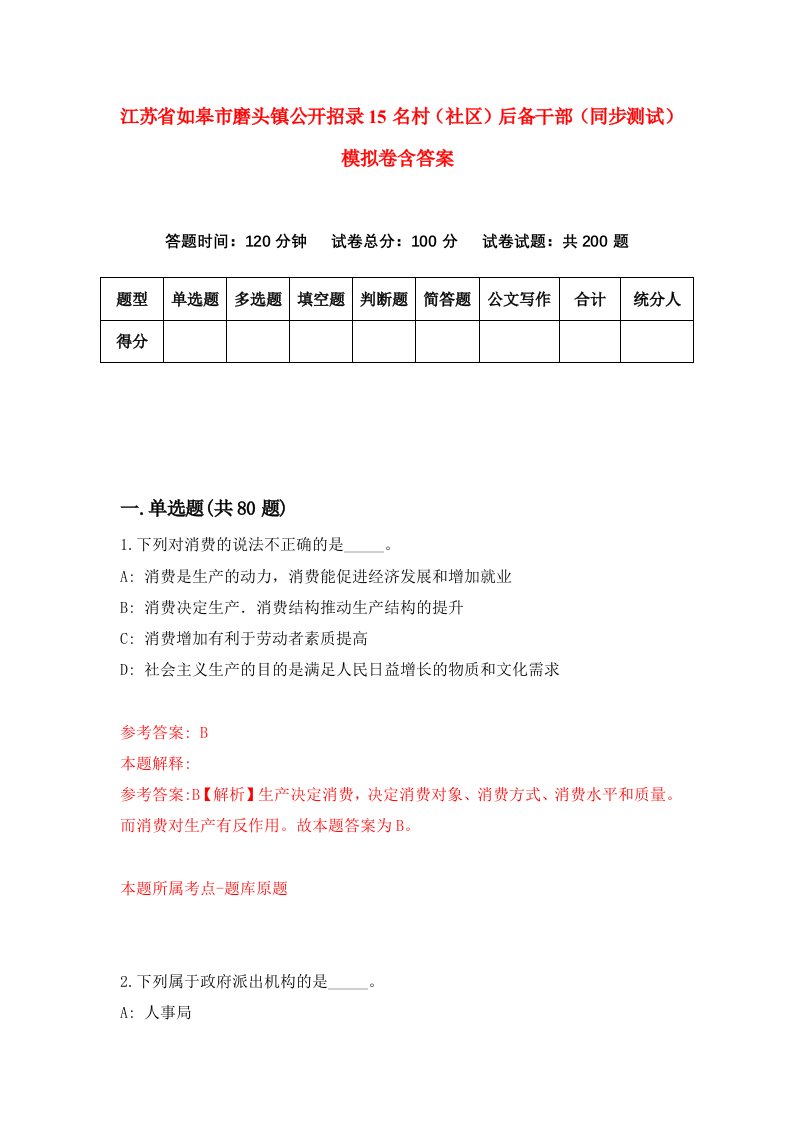 江苏省如皋市磨头镇公开招录15名村（社区）后备干部（同步测试）模拟卷含答案

答题时间：120分钟　试卷总分：100分　试卷试题：共200题

| 题型 | 单选题 | 多选题 | 填空题 | 判断题 | 简答题 | 公文写作 | 合计 | 统分人 |
|---|---|---|---|---|---|---|---|---|
| 得分 | | | | | | | | |

一.单选题(共80题)

1.下列对消费的说法不正确的是_____。

A: 消费是生产的动力，消费能促进经济发展和增加就业

B: 消费决定生产．消费结构推动生产结构的提升

C: 消费增加有利于劳动者素质提高

D: 社会主义生产的目的是满足人民日益增长的物质和文化需求

参考答案: B

本题解释:

参考答案:B【解析】生产决定消费，决定消费对象、消费方式、消费水平和质量。而消费对生产有反作用。故本题答案为B。

本题所属考点-题库原题

2.下列属于政府派出机构的是_____。

A: 人事局